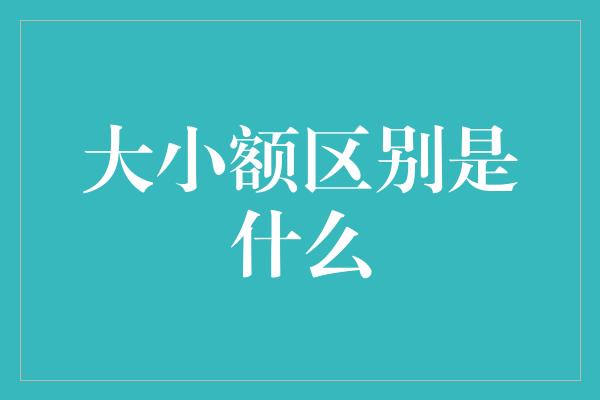 大小额区别是什么